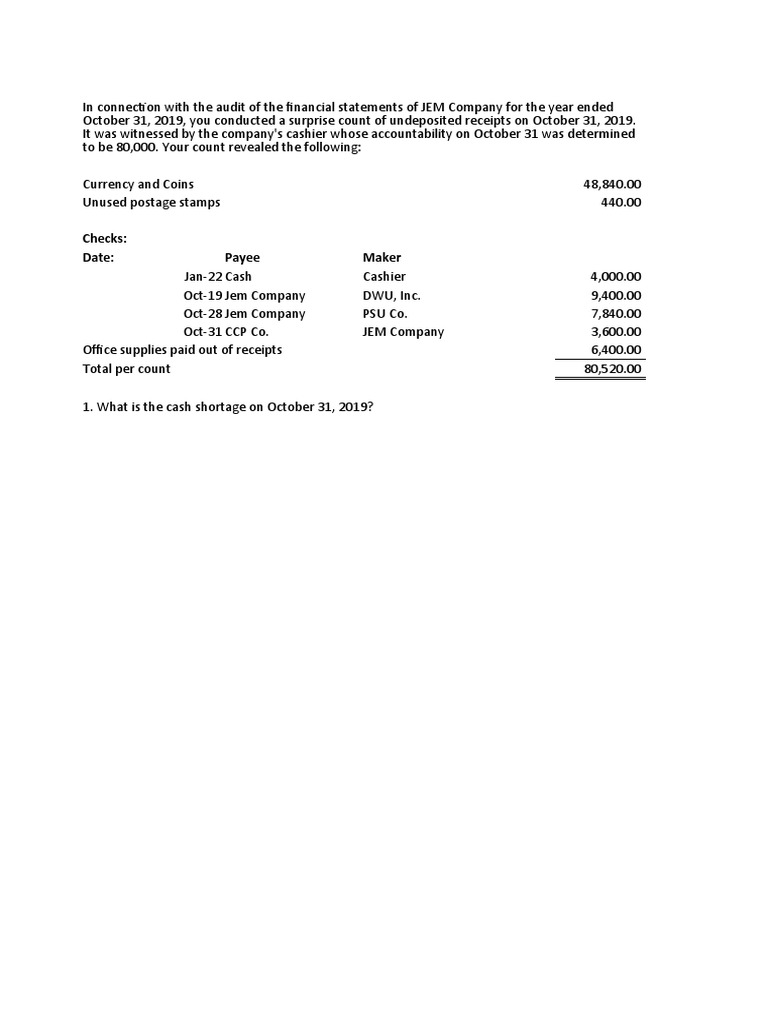 In connection with the audit of the financial statements of JEM Company for the year ended October 31, 2019, you conducted a surprise count of undeposited receipts on October 31, 2019. It was witnessed by the company's cashier whose accountability on October 31 was determined to be 80,000. Your count revealed the following:

| | | | |
|---|---|---|---|
| Currency and Coins | | | 48,840.00 |
| Unused postage stamps | | | 440.00 |
| Checks: | | | |
| Date: | Payee | Maker | |
| Jan-22 | Cash | Cashier | 4,000.00 |
| Oct-19 | Jem Company | DWU, Inc. | 9,400.00 |
| Oct-28 | Jem Company | PSU Co. | 7,840.00 |
| Oct-31 | CCP Co. | JEM Company | 3,600.00 |
| Office supplies paid out of receipts | | | 6,400.00 |
| Total per count | | | 80,520.00 |

1. What is the cash shortage on October 31, 2019?